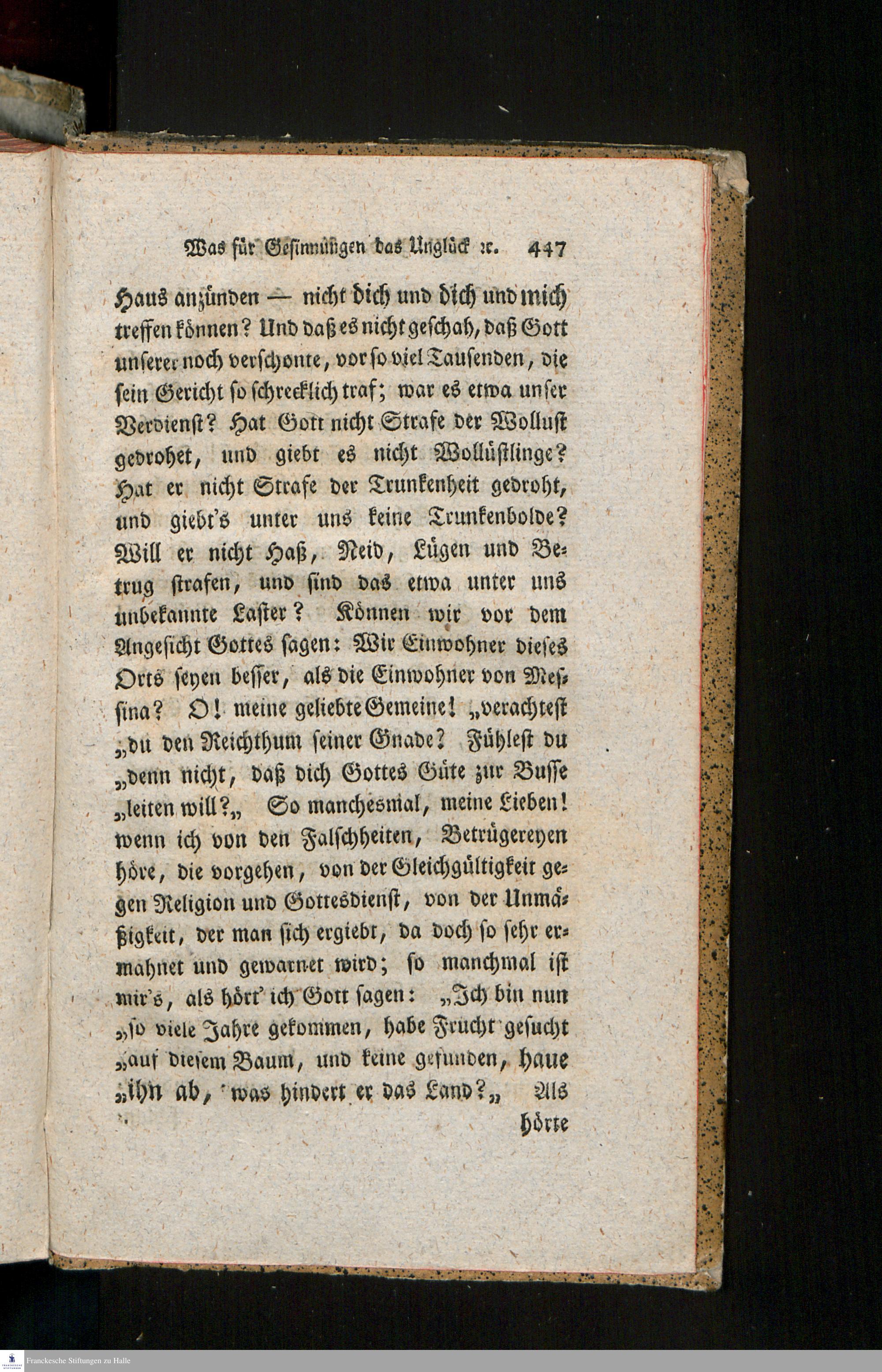 Was für Gesinnungen das Unglück ꝛc. 447

Haus anzünden — nicht dich und dich und mich treffen können? Und daß es nicht geschah, daß Gott unserer noch verschonte, vor so viel Tausenden, die sein Gericht so schrecklich traf; war es etwa unser Verdienst? Hat Gott nicht Strafe der Wollust gedrohet, und giebt es nicht Wollüstlinge? Hat er nicht Strafe der Trunkenheit gedroht, und giebt's unter uns keine Trunkenbolde? Will er nicht Haß, Neid, Lügen und Betrug strafen, und sind das etwa unter uns unbekannte Laster? Können wir vor dem Angesicht Gottes sagen: Wir Einwohner dieses Orts seyen besser, als die Einwohner von Messina? O! meine geliebte Gemeine! „verachtest „du den Reichthum seiner Gnade? Fühlest du „denn nicht, daß dich Gottes Güte zur Busse „leiten will?„ So manchesmal, meine Lieben! wenn ich von den Falschheiten, Betrügereyen höre, die vorgehen, von der Gleichgültigkeit gegen Religion und Gottesdienst, von der Unmäßigkeit, der man sich ergiebt, da doch so sehr ermahnet und gewarnet wird; so manchmal ist mir's, als hört' ich Gott sagen: „Ich bin nun „so viele Jahre gekommen, habe Frucht gesucht „auf diesem Baum, und keine gefunden, haue „ihn ab, was hindert er das Land?„ Als hörte

Franckesche Stiftungen zu Halle